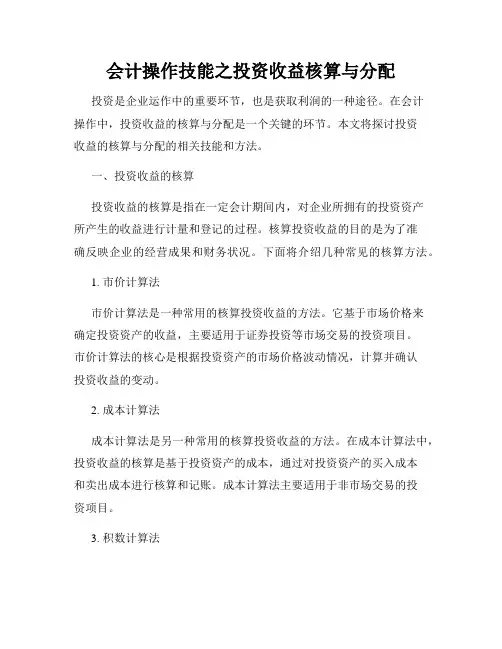 会计操作技能之投资收益核算与分配

投资是企业运作中的重要环节，也是获取利润的一种途径。在会计操作中，投资收益的核算与分配是一个关键的环节。本文将探讨投资收益的核算与分配的相关技能和方法。

一、投资收益的核算

投资收益的核算是指在一定会计期间内，对企业所拥有的投资资产所产生的收益进行计量和登记的过程。核算投资收益的目的是为了准确反映企业的经营成果和财务状况。下面将介绍几种常见的核算方法。

1. 市价计算法

市价计算法是一种常用的核算投资收益的方法。它基于市场价格来确定投资资产的收益，主要适用于证券投资等市场交易的投资项目。市价计算法的核心是根据投资资产的市场价格波动情况，计算并确认投资收益的变动。

2. 成本计算法

成本计算法是另一种常用的核算投资收益的方法。在成本计算法中，投资收益的核算是基于投资资产的成本，通过对投资资产的买入成本和卖出成本进行核算和记账。成本计算法主要适用于非市场交易的投资项目。

3. 积数计算法